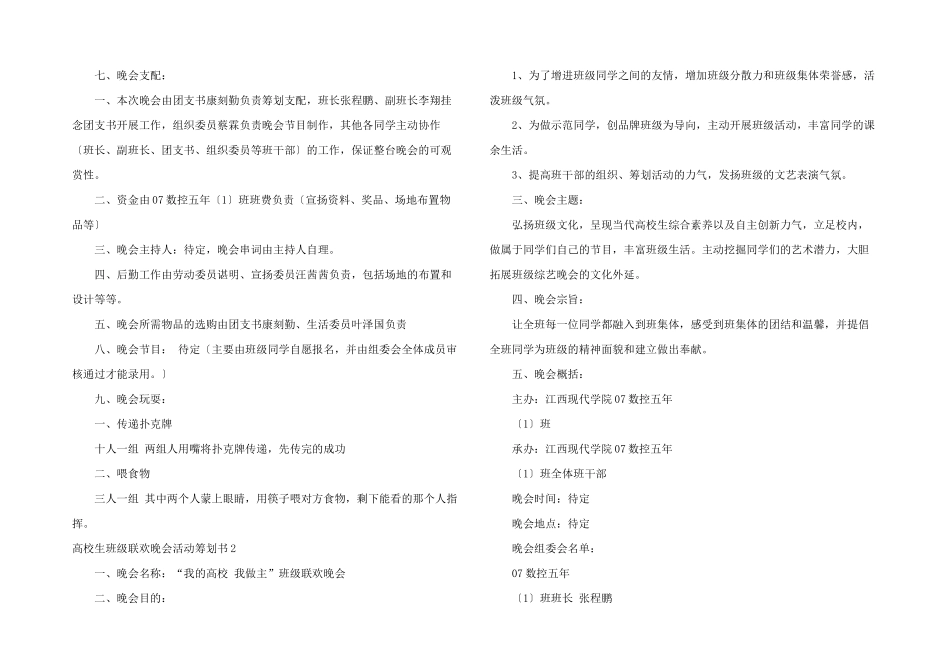 七、晚会支配：

一、本次晚会由团支书康刻勤负责筹划支配，班长张程鹏、副班长李翔挂念团支书开展工作，组织委员蔡霖负责晚会节目制作，其他各同学主动协作〔班长、副班长、团支书、组织委员等班干部〕的工作，保证整台晚会的可观赏性。

二、资金由07数控五年〔1〕班班费负责〔宣扬资料、奖品、场地布置物品等〕

三、晚会主持人：待定，晚会串词由主持人自理。

四、后勤工作由劳动委员谌明、宣扬委员汪茜茜负责，包括场地的布置和设计等等。

五、晚会所需物品的选购由团支书康刻勤、生活委员叶泽国负责

八、晚会节目： 待定〔主要由班级同学自愿报名，并由组委会全体成员审核通过才能录用。〕

九、晚会玩耍：

一、传递扑克牌

十人一组 两组人用嘴将扑克牌传递，先传完的成功

二、喂食物

三人一组 其中两个人蒙上眼睛，用筷子喂对方食物，剩下能看的那个人指挥。

高校生班级联欢晚会活动筹划书2

一、晚会名称：“我的高校 我做主”班级联欢晚会

二、晚会目的：

1、为了增进班级同学之间的友情，增加班级分散力和班级集体荣誉感，活泼班级气氛。

2、为做示范同学，创品牌班级为导向，主动开展班级活动，丰富同学的课余生活。

3、提高班干部的组织、筹划活动的力气，发扬班级的文艺表演气氛。

三、晚会主题：

弘扬班级文化，呈现当代高校生综合素养以及自主创新力气，立足校内，做属于同学们自己的节目，丰富班级生活。主动挖掘同学们的艺术潜力，大胆拓展班级综艺晚会的文化外延。

四、晚会宗旨：

让全班每一位同学都融入到班集体，感受到班集体的团结和温馨，并提倡全班同学为班级的精神面貌和建立做出奉献。

五、晚会概括：

主办：江西现代学院07数控五年

〔1〕班

承办：江西现代学院07数控五年

〔1〕班全体班干部

晚会时间：待定

晚会地点：待定

晚会组委会名单：

07数控五年

〔1〕班班长 张程鹏